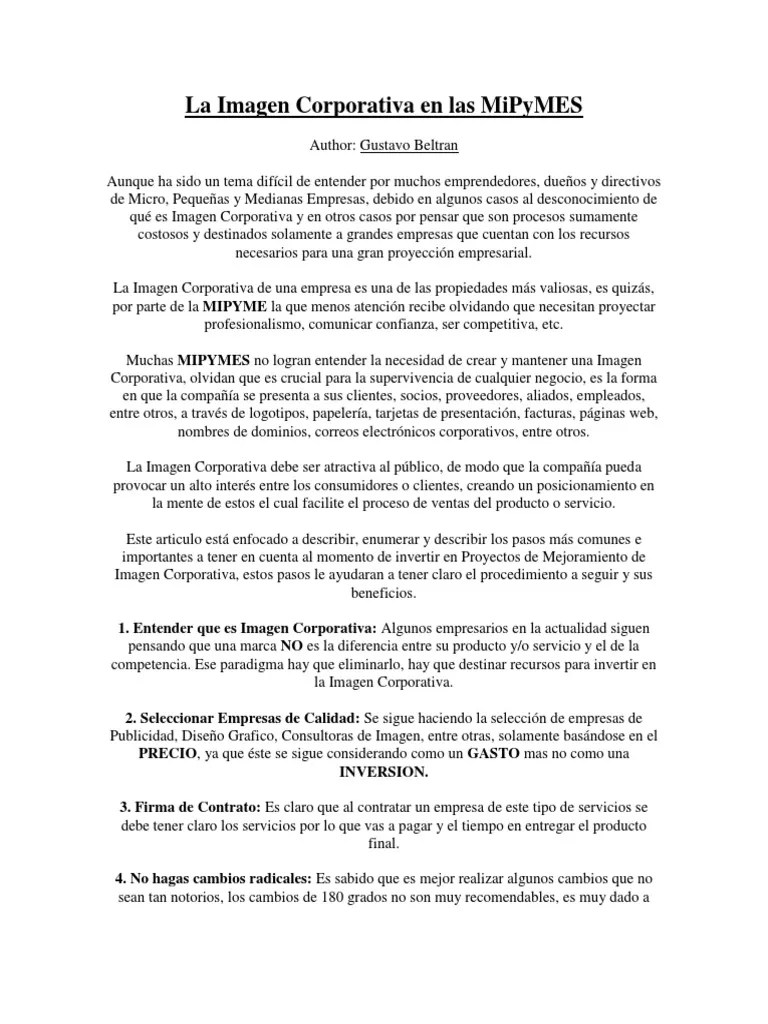 La Imagen Corporativa en las MiPyMES

Author: Gustavo Beltran

Aunque ha sido un tema difícil de entender por muchos emprendedores, dueños y directivos de Micro, Pequeñas y Medianas Empresas, debido en algunos casos al desconocimiento de qué es Imagen Corporativa y en otros casos por pensar que son procesos sumamente costosos y destinados solamente a grandes empresas que cuentan con los recursos necesarios para una gran proyección empresarial.

La Imagen Corporativa de una empresa es una de las propiedades más valiosas, es quizás, por parte de la MIPYME la que menos atención recibe olvidando que necesitan proyectar profesionalismo, comunicar confianza, ser competitiva, etc.

Muchas MIPYMES no logran entender la necesidad de crear y mantener una Imagen Corporativa, olvidan que es crucial para la supervivencia de cualquier negocio, es la forma en que la compañía se presenta a sus clientes, socios, proveedores, aliados, empleados, entre otros, a través de logotipos, papelería, tarjetas de presentación, facturas, páginas web, nombres de dominios, correos electrónicos corporativos, entre otros.

La Imagen Corporativa debe ser atractiva al público, de modo que la compañía pueda provocar un alto interés entre los consumidores o clientes, creando un posicionamiento en la mente de estos el cual facilite el proceso de ventas del producto o servicio.

Este articulo está enfocado a describir, enumerar y describir los pasos más comunes e importantes a tener en cuenta al momento de invertir en Proyectos de Mejoramiento de Imagen Corporativa, estos pasos le ayudaran a tener claro el procedimiento a seguir y sus beneficios.

1. Entender que es Imagen Corporativa: Algunos empresarios en la actualidad siguen pensando que una marca NO es la diferencia entre su producto y/o servicio y el de la competencia. Ese paradigma hay que eliminarlo, hay que destinar recursos para invertir en la Imagen Corporativa.

2. Seleccionar Empresas de Calidad: Se sigue haciendo la selección de empresas de Publicidad, Diseño Grafico, Consultoras de Imagen, entre otras, solamente basándose en el PRECIO, ya que éste se sigue considerando como un GASTO mas no como una INVERSION.

3. Firma de Contrato: Es claro que al contratar un empresa de este tipo de servicios se debe tener claro los servicios por lo que vas a pagar y el tiempo en entregar el producto final.

4. No hagas cambios radicales: Es sabido que es mejor realizar algunos cambios que no sean tan notorios, los cambios de 180 grados no son muy recomendables, es muy dado a